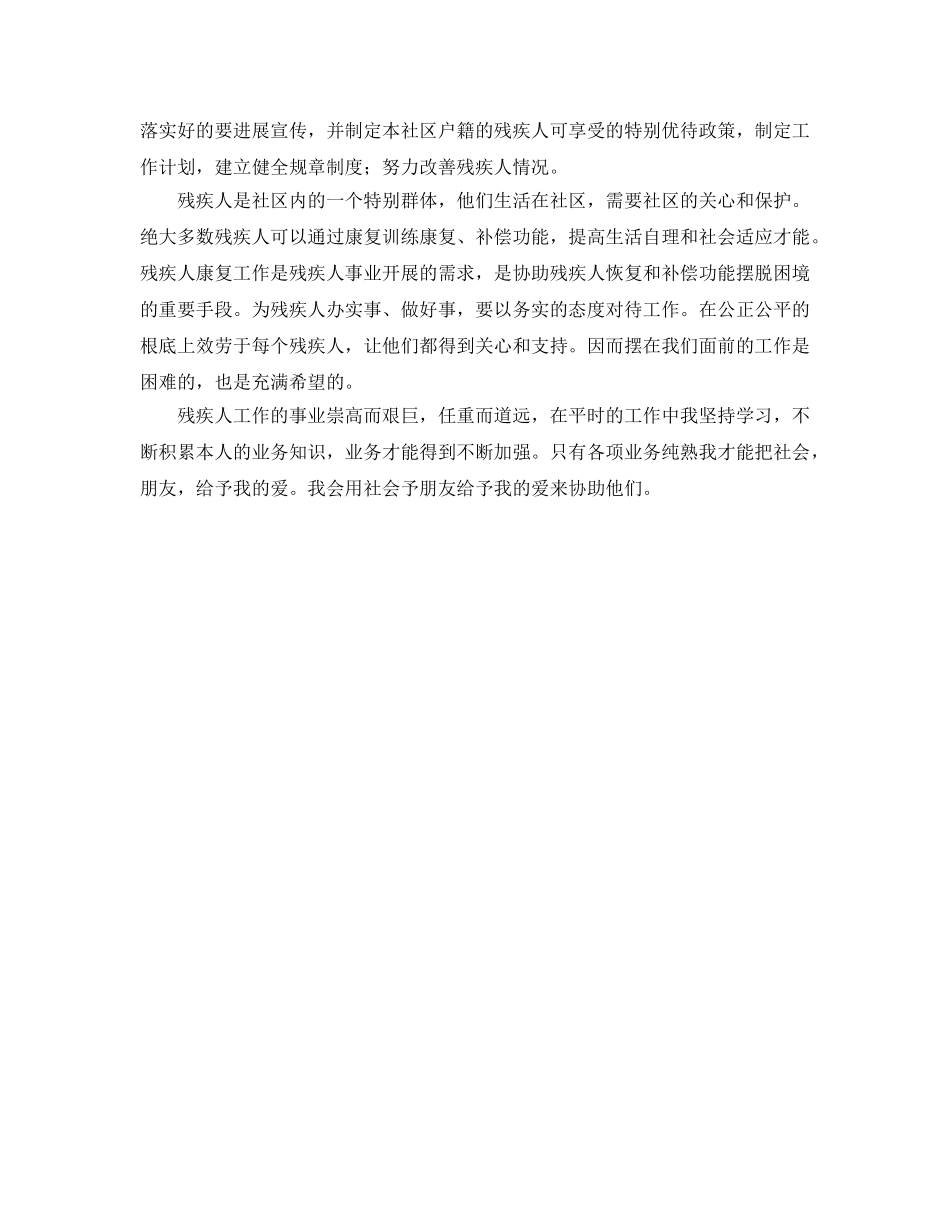 落实好的要进展宣传，并制定本社区户籍的残疾人可享受的特别优待政策，制定工作计划，建立健全规章制度；努力改善残疾人情况。

残疾人是社区内的一个特别群体，他们生活在社区，需要社区的关心和保护。绝大多数残疾人可以通过康复训练康复、补偿功能，提高生活自理和社会适应才能。残疾人康复工作是残疾人事业开展的需求，是协助残疾人恢复和补偿功能摆脱困境的重要手段。为残疾人办实事、做好事，要以务实的态度对待工作。在公正公平的根底上效劳于每个残疾人，让他们都得到关心和支持。因而摆在我们面前的工作是困难的，也是充满希望的。

残疾人工作的事业崇高而艰巨，任重而道远，在平时的工作中我坚持学习，不断积累本人的业务知识，业务才能得到不断加强。只有各项业务纯熟我才能把社会，朋友，给予我的爱。我会用社会予朋友给予我的爱来协助他们。